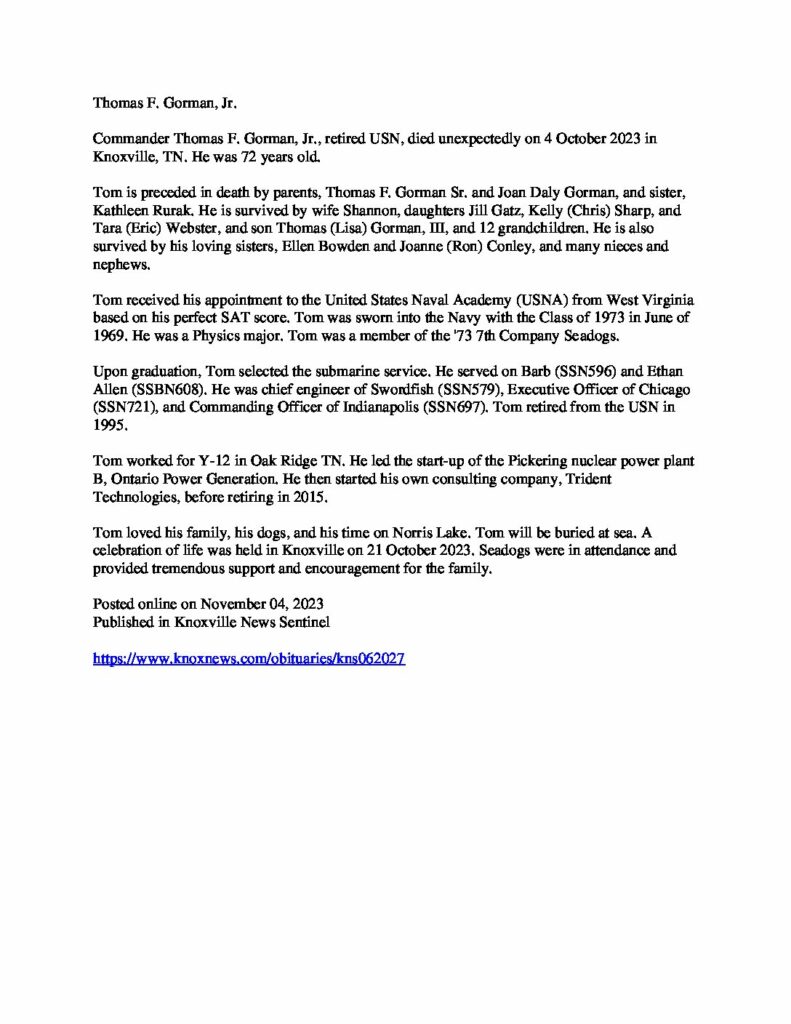 Thomas F. Gorman, Jr.

Commander Thomas F. Gorman, Jr., retired USN, died unexpectedly on 4 October 2023 in Knoxville, TN. He was 72 years old.

Tom is preceded in death by parents, Thomas F. Gorman Sr. and Joan Daly Gorman, and sister, Kathleen Rurak. He is survived by wife Shannon, daughters Jill Gatz, Kelly (Chris) Sharp, and Tara (Eric) Webster, and son Thomas (Lisa) Gorman, III, and 12 grandchildren. He is also survived by his loving sisters, Ellen Bowden and Joanne (Ron) Conley, and many nieces and nephews.

Tom received his appointment to the United States Naval Academy (USNA) from West Virginia based on his perfect SAT score. Tom was sworn into the Navy with the Class of 1973 in June of 1969. He was a Physics major. Tom was a member of the '73 7th Company Seadogs.

Upon graduation, Tom selected the submarine service. He served on Barb (SSN596) and Ethan Allen (SSBN608). He was chief engineer of Swordfish (SSN579), Executive Officer of Chicago (SSN721), and Commanding Officer of Indianapolis (SSN697). Tom retired from the USN in 1995.

Tom worked for Y-12 in Oak Ridge TN. He led the start-up of the Pickering nuclear power plant B, Ontario Power Generation. He then started his own consulting company, Trident Technologies, before retiring in 2015.

Tom loved his family, his dogs, and his time on Norris Lake. Tom will be buried at sea. A celebration of life was held in Knoxville on 21 October 2023. Seadogs were in attendance and provided tremendous support and encouragement for the family.

Posted online on November 04, 2023
Published in Knoxville News Sentinel

https://www.knoxnews.com/obituaries/kns062027